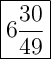 $6\frac{30}{49}$